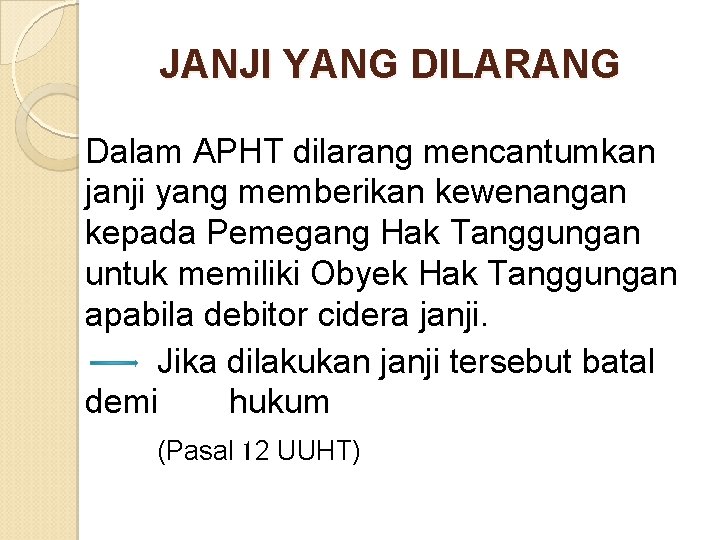 JANJI YANG DILARANG

Dalam APHT dilarang mencantumkan janji yang memberikan kewenangan kepada Pemegang Hak Tanggungan untuk memiliki Obyek Hak Tanggungan apabila debitor cidera janji.

→ Jika dilakukan janji tersebut batal demi hukum

(Pasal 12 UUHT)